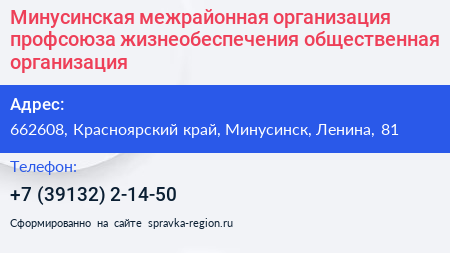 Минусинская межрайонная организация профсоюза жизнеобеспечения общественная организация

Адрес:
662608, Красноярский край, Минусинск, Ленина, 81

Телефон:
+7 (39132) 2-14-50

Сформированно на сайте spravka-region.ru